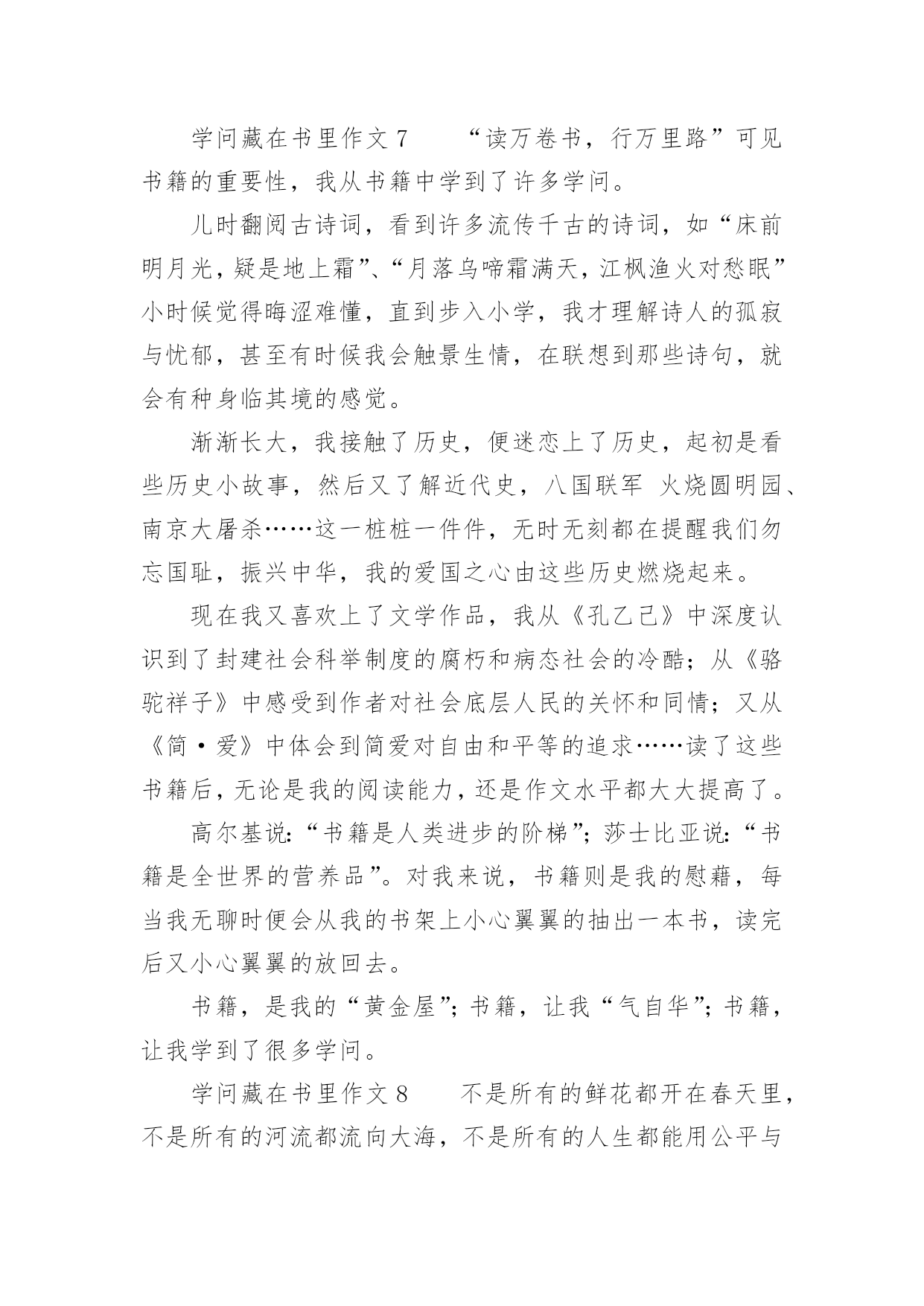 学问藏在书里作文 7　　“读万卷书，行万里路”可见书籍的重要性，我从书籍中学到了许多学问。

儿时翻阅古诗词，看到许多流传千古的诗词，如“床前明月光，疑是地上霜”、“月落乌啼霜满天，江枫渔火对愁眠”小时候觉得晦涩难懂，直到步入小学，我才理解诗人的孤寂与忧郁，甚至有时候我会触景生情，在联想到那些诗句，就会有种身临其境的感觉。

渐渐长大，我接触了历史，便迷恋上了历史，起初是看些历史小故事，然后又了解近代史，八国联军 火烧圆明园、南京大屠杀……这一桩桩一件件，无时无刻都在提醒我们勿忘国耻，振兴中华，我的爱国之心由这些历史燃烧起来。

现在我又喜欢上了文学作品，我从《孔乙己》中深度认识到了封建社会科举制度的腐朽和病态社会的冷酷；从《骆驼祥子》中感受到作者对社会底层人民的关怀和同情；又从《简·爱》中体会到简爱对自由和平等的追求……读了这些书籍后，无论是我的阅读能力，还是作文水平都大大提高了。

高尔基说：“书籍是人类进步的阶梯”；莎士比亚说：“书籍是全世界的营养品”。对我来说，书籍则是我的慰藉，每当我无聊时便会从我的书架上小心翼翼的抽出一本书，读完后又小心翼翼的放回去。

书籍，是我的“黄金屋”；书籍，让我“气自华”；书籍，让我学到了很多学问。

学问藏在书里作文 8　　不是所有的鲜花都开在春天里，不是所有的河流都流向大海，不是所有的人生都能用公平与